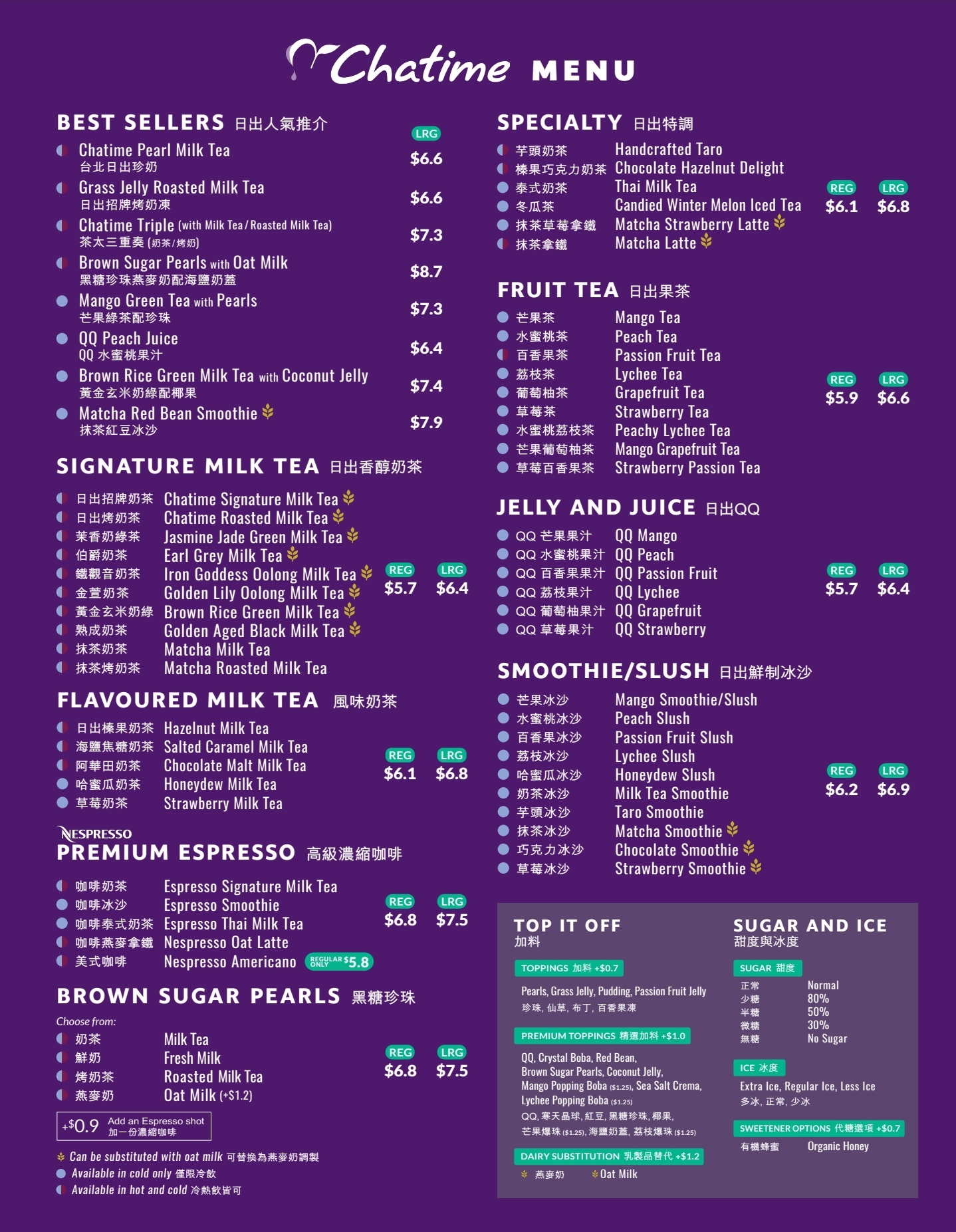 Chatime MENU

BEST SELLERS 日出人氣推介

LRG

Chatime Pearl Milk Tea
台北日出珍奶 $6.6

Grass Jelly Roasted Milk Tea
日出招牌烤奶凍 $6.6

Chatime Triple (with Milk Tea / Roasted Milk Tea)
茶太三重奏 (奶茶 / 烤奶) $7.3

Brown Sugar Pearls with Oat Milk
黑糖珍珠燕麥奶配海鹽奶蓋 $8.7

Mango Green Tea with Pearls
芒果綠茶配珍珠 $7.3

QQ Peach Juice
QQ 水蜜桃果汁 $6.4

Brown Rice Green Milk Tea with Coconut Jelly
黃金玄米奶綠配椰果 $7.4

Matcha Red Bean Smoothie
抹茶紅豆冰沙 $7.9

SIGNATURE MILK TEA 日出香醇奶茶

日出招牌奶茶 Chatime Signature Milk Tea
日出烤奶茶 Chatime Roasted Milk Tea
茉香奶綠茶 Jasmine Jade Green Milk Tea
伯爵奶茶 Earl Grey Milk Tea
鐵觀音奶茶 Iron Goddess Oolong Milk Tea
金萱奶茶 Golden Lily Oolong Milk Tea
黃金玄米奶綠 Brown Rice Green Milk Tea
熟成奶茶 Golden Aged Black Milk Tea
抹茶奶茶 Matcha Milk Tea
抹茶烤奶茶 Matcha Roasted Milk Tea

REG $5.7 LRG $6.4

FLAVOURED MILK TEA 風味奶茶

日出榛果奶茶 Hazelnut Milk Tea
海鹽焦糖奶茶 Salted Caramel Milk Tea
阿華田奶茶 Chocolate Malt Milk Tea
哈蜜瓜奶茶 Honeydew Milk Tea
草莓奶茶 Strawberry Milk Tea

REG $6.1 LRG $6.8

NESPRESSO
PREMIUM ESPRESSO 高級濃縮咖啡

咖啡奶茶 Espresso Signature Milk Tea
咖啡冰沙 Espresso Smoothie
咖啡泰式奶茶 Espresso Thai Milk Tea
咖啡燕麥拿鐵 Nespresso Oat Latte
美式咖啡 Nespresso Americano REGULAR ONLY $5.8

REG $6.8 LRG $7.5

BROWN SUGAR PEARLS 黑糖珍珠

Choose from:
奶茶 Milk Tea
鮮奶 Fresh Milk
烤奶茶 Roasted Milk Tea
燕麥奶 Oat Milk (+$1.2)

REG $6.8 LRG $7.5

+$0.9 Add an Espresso shot 加一份濃縮咖啡

Can be substituted with oat milk 可替換為燕麥奶調製
Available in cold only 僅限冷飲
Available in hot and cold 冷熱飲皆可

SPECIALTY 日出特調

芋頭奶茶 Handcrafted Taro
榛果巧克力奶茶 Chocolate Hazelnut Delight
泰式奶茶 Thai Milk Tea
冬瓜茶 Candied Winter Melon Iced Tea
抹茶草莓拿鐵 Matcha Strawberry Latte
抹茶拿鐵 Matcha Latte

REG $6.1 LRG $6.8

FRUIT TEA 日出果茶

芒果茶 Mango Tea
水蜜桃茶 Peach Tea
百香果茶 Passion Fruit Tea
荔枝茶 Lychee Tea
葡萄柚茶 Grapefruit Tea
草莓茶 Strawberry Tea
水蜜桃荔枝茶 Peachy Lychee Tea
芒果葡萄柚茶 Mango Grapefruit Tea
草莓百香果茶 Strawberry Passion Tea

REG $5.9 LRG $6.6

JELLY AND JUICE 日出QQ

QQ 芒果果汁 QQ Mango
QQ 水蜜桃果汁 QQ Peach
QQ 百香果果汁 QQ Passion Fruit
QQ 荔枝果汁 QQ Lychee
QQ 葡萄柚果汁 QQ Grapefruit
QQ 草莓果汁 QQ Strawberry

REG $5.7 LRG $6.4

SMOOTHIE/SLUSH 日出鮮制冰沙

芒果冰沙 Mango Smoothie/Slush
水蜜桃冰沙 Peach Slush
百香果冰沙 Passion Fruit Slush
荔枝冰沙 Lychee Slush
哈蜜瓜冰沙 Honeydew Slush
奶茶冰沙 Milk Tea Smoothie
芋頭冰沙 Taro Smoothie
抹茶冰沙 Matcha Smoothie
巧克力冰沙 Chocolate Smoothie
草莓冰沙 Strawberry Smoothie

REG $6.2 LRG $6.9

TOP IT OFF
加料

TOPPINGS 加料 +$0.7
Pearls, Grass Jelly, Pudding, Passion Fruit Jelly
珍珠, 仙草, 布丁, 百香果凍

PREMIUM TOPPINGS 精選加料 +$1.0
QQ, Crystal Boba, Red Bean, Brown Sugar Pearls, Coconut Jelly, Mango Popping Boba ($1.25), Sea Salt Crema, Lychee Popping Boba ($1.25)
QQ, 寒天晶球, 紅豆, 黑糖珍珠, 椰果, 芒果爆珠 ($1.25), 海鹽奶蓋, 荔枝爆珠 ($1.25)

DAIRY SUBSTITUTION 乳製品替代 +$1.2
燕麥奶 Oat Milk

SUGAR AND ICE
甜度與冰度

SUGAR 甜度
正常 Normal
少糖 80%
半糖 50%
微糖 30%
無糖 No Sugar

ICE 冰度
Extra Ice, Regular Ice, Less Ice
多冰, 正常, 少冰

SWEETENER OPTIONS 代糖選項 +$0.7
有機蜂蜜 Organic Honey